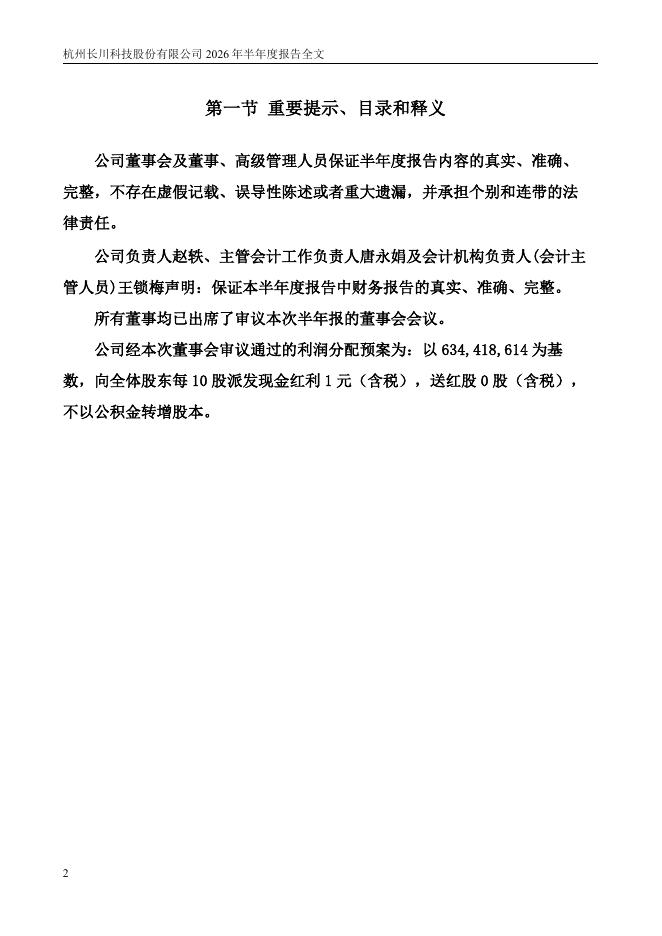 杭州长川科技股份有限公司 2026 年半年度报告全文

第一节 重要提示、目录和释义

公司董事会及董事、高级管理人员保证半年度报告内容的真实、准确、完整，不存在虚假记载、误导性陈述或者重大遗漏，并承担个别和连带的法律责任。

公司负责人赵轶、主管会计工作负责人唐永娟及会计机构负责人(会计主管人员)王锁梅声明：保证本半年度报告中财务报告的真实、准确、完整。

所有董事均已出席了审议本次半年报的董事会会议。

公司经本次董事会审议通过的利润分配预案为：以 634,418,614 为基数，向全体股东每 10 股派发现金红利 1 元（含税），送红股 0 股（含税），不以公积金转增股本。

2